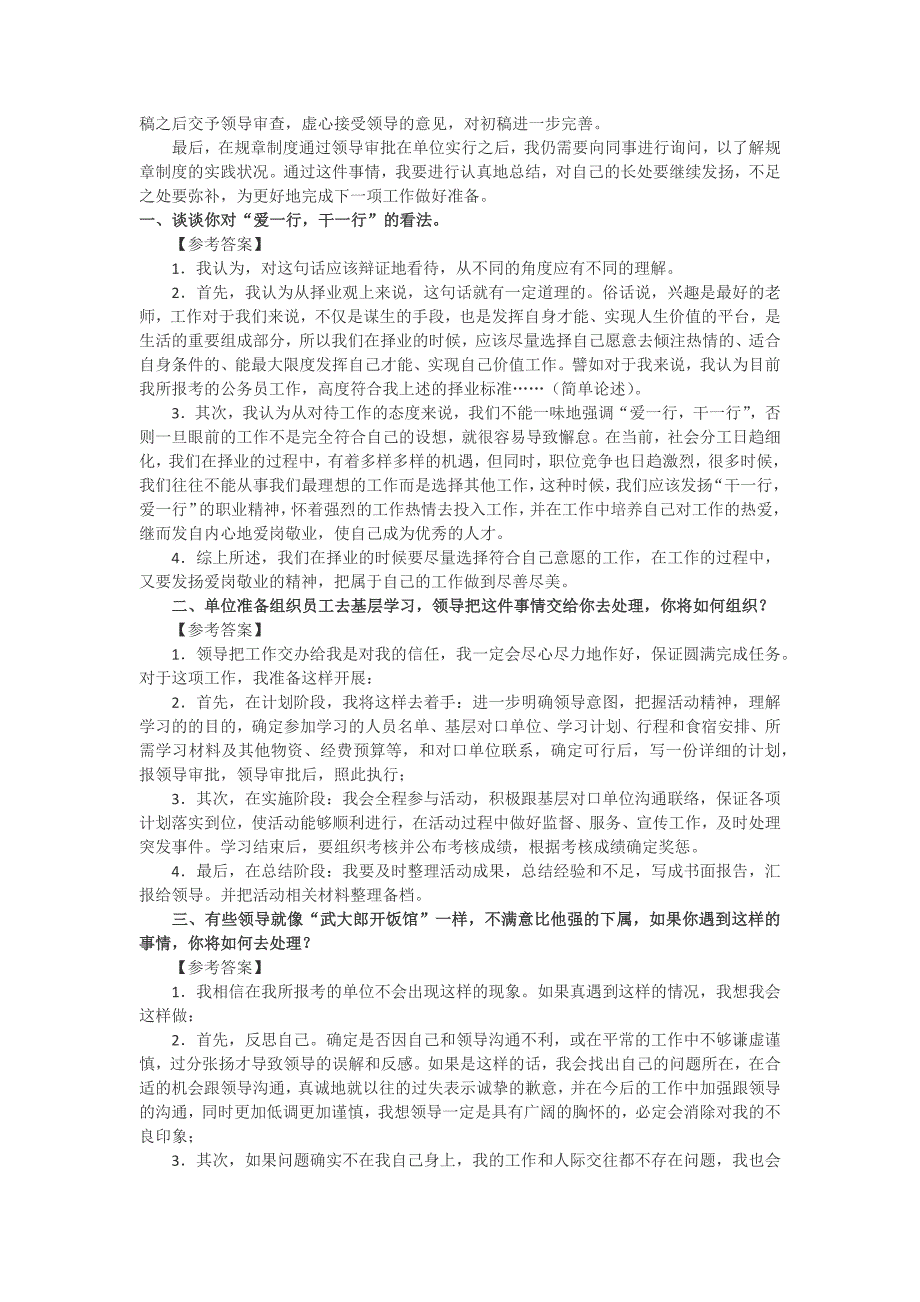 稿之后交予领导审查，虚心接受领导的意见，对初稿进一步完善。

最后，在规章制度通过领导审批在单位实行之后，我仍需要向同事进行询问，以了解规章制度的实践状况。通过这件事情，我要进行认真地总结，对自己的长处要继续发扬，不足之处要弥补，为更好地完成下一项工作做好准备。

一、谈谈你对“爱一行，干一行”的看法。

【参考答案】

1．我认为，对这句话应该辩证地看待，从不同的角度应有不同的理解。

2．首先，我认为从择业观上来说，这句话就有一定道理的。俗话说，兴趣是最好的老师，工作对于我们来说，不仅是谋生的手段，也是发挥自身才能、实现人生价值的平台，是生活的重要组成部分，所以我们在择业的时候，应该尽量选择自己愿意去倾注热情的、适合自身条件的、能最大限度发挥自己才能、实现自己价值工作。譬如对于我来说，我认为目前我所报考的公务员工作，高度符合我上述的择业标准……（简单论述）。

3．其次，我认为从对待工作的态度来说，我们不能一味地强调“爱一行，干一行”，否则一旦眼前的工作不是完全符合自己的设想，就很容易导致懈怠。在当前，社会分工日趋细化，我们在择业的过程中，有着多样多样的机遇，但同时，职位竞争也日趋激烈，很多时候，我们往往不能从事我们最理想的工作而是选择其他工作，这种时候，我们应该发扬“干一行，爱一行”的职业精神，怀着强烈的工作热情去投入工作，并在工作中培养自己对工作的热爱，继而发自内心地爱岗敬业，使自己成为优秀的人才。

4．综上所述，我们在择业的时候要尽量选择符合自己意愿的工作，在工作的过程中，又要发扬爱岗敬业的精神，把属于自己的工作做到尽善尽美。

二、单位准备组织员工去基层学习，领导把这件事情交给你去处理，你将如何组织？

【参考答案】

1．领导把工作交办给我是对我的信任，我一定会尽心尽力地作好，保证圆满完成任务。对于这项工作，我准备这样开展：

2．首先，在计划阶段，我将这样去着手：进一步明确领导意图，把握活动精神，理解学习的的目的，确定参加学习的人员名单、基层对口单位、学习计划、行程和食宿安排、所需学习材料及其他物资、经费预算等，和对口单位联系，确定可行后，写一份详细的计划，报领导审批，领导审批后，照此执行；

3．其次，在实施阶段：我会全程参与活动，积极跟基层对口单位沟通联络，保证各项计划落实到位，使活动能够顺利进行，在活动过程中做好监督、服务、宣传工作，及时处理突发事件。学习结束后，要组织考核并公布考核成绩，根据考核成绩确定奖惩。

4．最后，在总结阶段：我要及时整理活动成果，总结经验和不足，写成书面报告，汇报给领导。并把活动相关材料整理备档。

三、有些领导就像“武大郎开饭馆”一样，不满意比他强的下属，如果你遇到这样的事情，你将如何去处理？

【参考答案】

1．我相信在我所报考的单位不会出现这样的现象。如果真遇到这样的情况，我想我会这样做：

2．首先，反思自己。确定是否因自己和领导沟通不利，或在平常的工作中不够谦虚谨慎，过分张扬才导致领导的误解和反感。如果是这样的话，我会找出自己的问题所在，在合适的机会跟领导沟通，真诚地就以往的过失表示诚挚的歉意，并在今后的工作中加强跟领导的沟通，同时更加低调更加谨慎，我想领导一定是具有广阔的胸怀的，必定会消除对我的不良印象；

3．其次，如果问题确实不在我自己身上，我的工作和人际交往都不存在问题，我也会